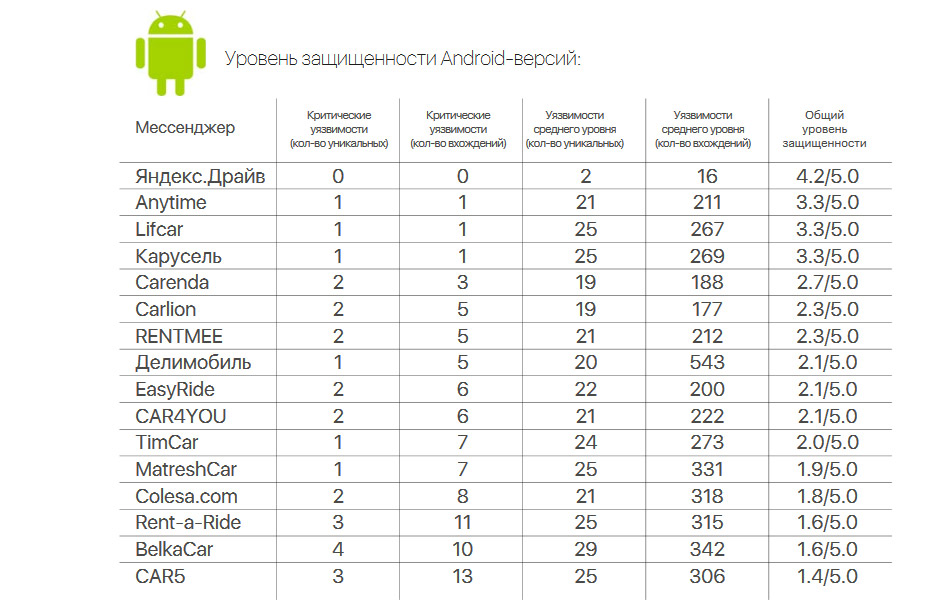 Уровень защищенности Android-версий:

| Мессенджер | Критические уязвимости (кол-во уникальных) | Критические уязвимости (кол-во вхождений) | Уязвимости среднего уровня (кол-во уникальных) | Уязвимости среднего уровня (кол-во вхождений) | Общий уровень защищенности |
|---|---|---|---|---|---|
| Яндекс.Драйв | 0 | 0 | 2 | 16 | 4.2/5.0 |
| Anytime | 1 | 1 | 21 | 211 | 3.3/5.0 |
| Lifcar | 1 | 1 | 25 | 267 | 3.3/5.0 |
| Карусель | 1 | 1 | 25 | 269 | 3.3/5.0 |
| Carenda | 2 | 3 | 19 | 188 | 2.7/5.0 |
| Carlion | 2 | 5 | 19 | 177 | 2.3/5.0 |
| RENTMEE | 2 | 5 | 21 | 212 | 2.3/5.0 |
| Делимобиль | 1 | 5 | 20 | 543 | 2.1/5.0 |
| EasyRide | 2 | 6 | 22 | 200 | 2.1/5.0 |
| CAR4YOU | 2 | 6 | 21 | 222 | 2.1/5.0 |
| TimCar | 1 | 7 | 24 | 273 | 2.0/5.0 |
| MatreshCar | 1 | 7 | 25 | 331 | 1.9/5.0 |
| Colesa.com | 2 | 8 | 21 | 318 | 1.8/5.0 |
| Rent-a-Ride | 3 | 11 | 25 | 315 | 1.6/5.0 |
| BelkaCar | 4 | 10 | 29 | 342 | 1.6/5.0 |
| CAR5 | 3 | 13 | 25 | 306 | 1.4/5.0 |